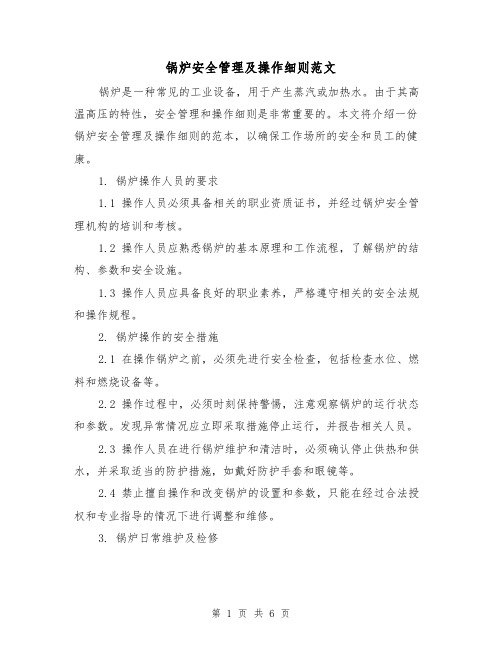 锅炉安全管理及操作细则范文

锅炉是一种常见的工业设备，用于产生蒸汽或加热水。由于其高温高压的特性，安全管理和操作细则是非常重要的。本文将介绍一份锅炉安全管理及操作细则的范本，以确保工作场所的安全和员工的健康。

1. 锅炉操作人员的要求

1.1 操作人员必须具备相关的职业资质证书，并经过锅炉安全管理机构的培训和考核。

1.2 操作人员应熟悉锅炉的基本原理和工作流程，了解锅炉的结构、参数和安全设施。

1.3 操作人员应具备良好的职业素养，严格遵守相关的安全法规和操作规程。

2. 锅炉操作的安全措施

2.1 在操作锅炉之前，必须先进行安全检查，包括检查水位、燃料和燃烧设备等。

2.2 操作过程中，必须时刻保持警惕，注意观察锅炉的运行状态和参数。发现异常情况应立即采取措施停止运行，并报告相关人员。

2.3 操作人员在进行锅炉维护和清洁时，必须确认停止供热和供水，并采取适当的防护措施，如戴好防护手套和眼镜等。

2.4 禁止擅自操作和改变锅炉的设置和参数，只能在经过合法授权和专业指导的情况下进行调整和维修。

3. 锅炉日常维护及检修

第 1 页 共 6 页